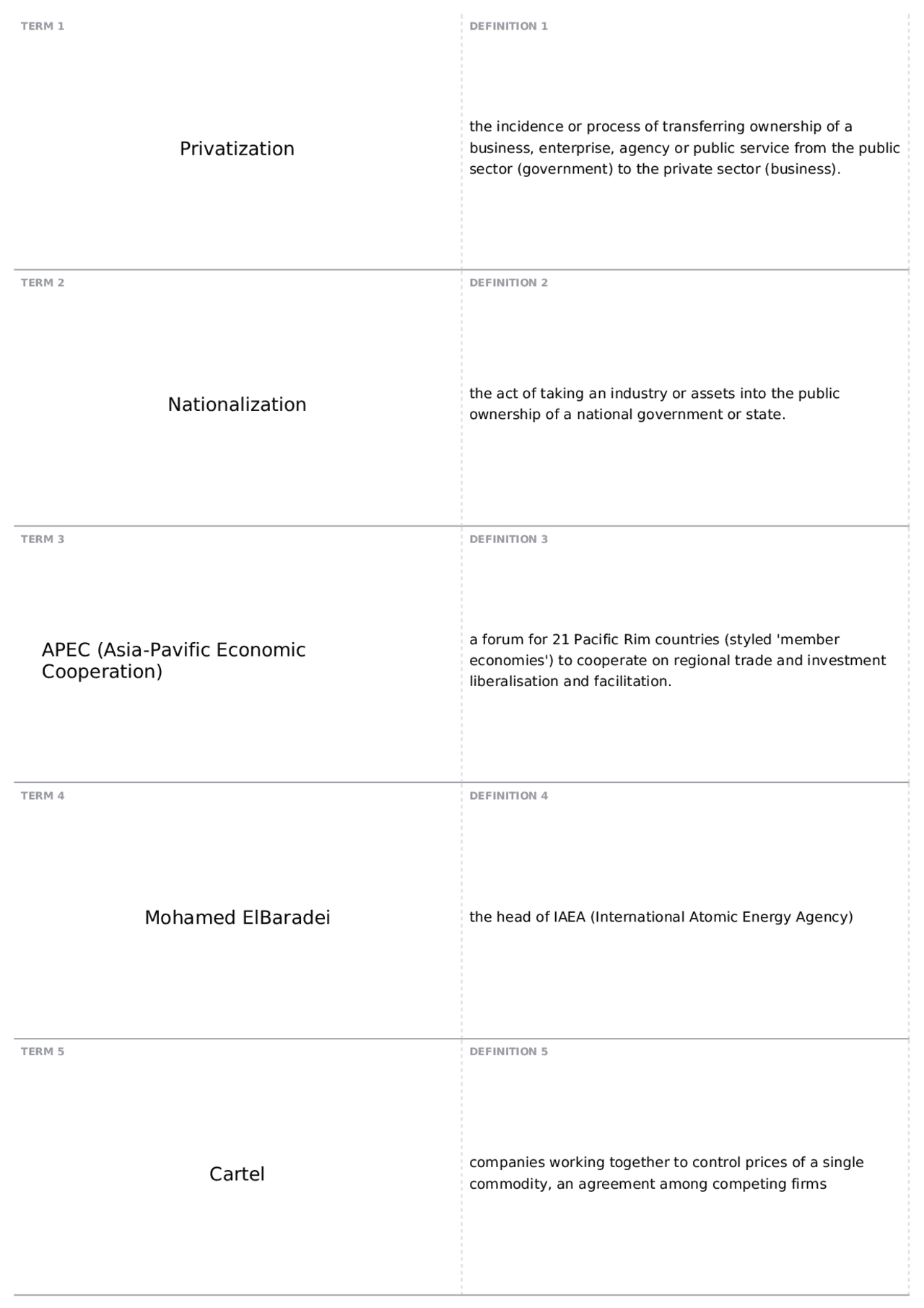 TERM 1

Privatization

DEFINITION 1

the incidence or process of transferring ownership of a business, enterprise, agency or public service from the public sector (government) to the private sector (business).

TERM 2

Nationalization

DEFINITION 2

the act of taking an industry or assets into the public ownership of a national government or state.

TERM 3

APEC (Asia-Pavific Economic Cooperation)

DEFINITION 3

a forum for 21 Pacific Rim countries (styled 'member economies') to cooperate on regional trade and investment liberalisation and facilitation.

TERM 4

Mohamed ElBaradei

DEFINITION 4

the head of IAEA (International Atomic Energy Agency)

TERM 5

Cartel

DEFINITION 5

companies working together to control prices of a single commodity, an agreement among competing firms